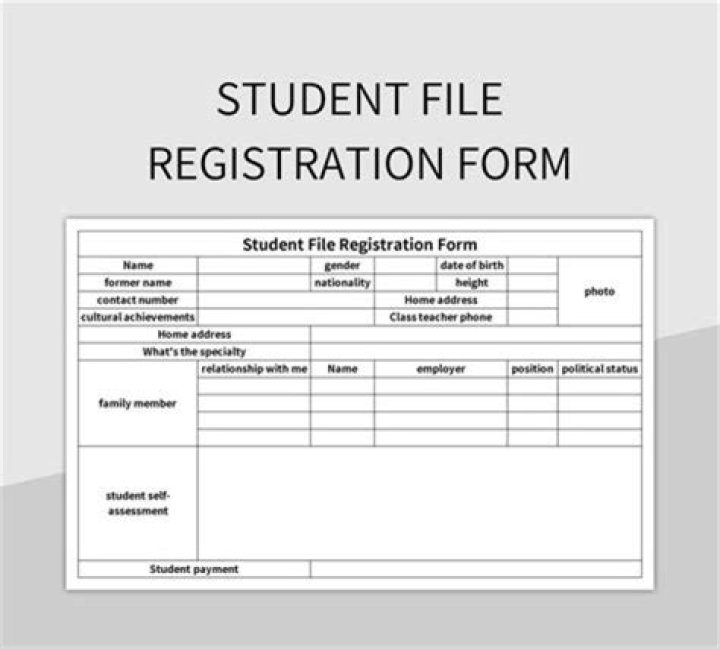 STUDENT FILE REGISTRATION FORM

Student File Registration Form

| Name | | gender | | date of birth | | photo |
|---|---|---|---|---|---|---|
| former name | | nationality | | height | | |
| contact number | | | Home address | | | |
| cultural achievements | | | Class teacher phone | | | |
| Home address | | | | | | |
| What's the specialty | | | | | | |
| family member | relationship with me | Name | employer | | position | political status |
| | | | | | | |
| | | | | | | |
| | | | | | | |
| | | | | | | |
| student self-assessment | | | | | | |
| Student payment | | | | | | |